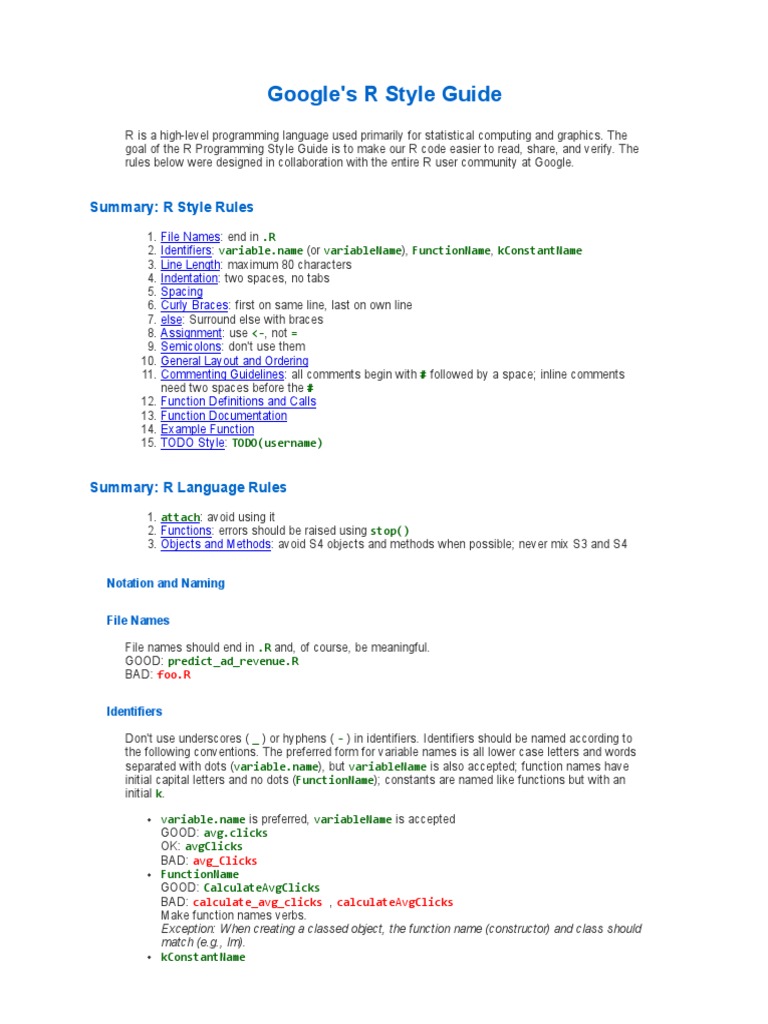 Google's R Style Guide

R is a high-level programming language used primarily for statistical computing and graphics. The goal of the R Programming Style Guide is to make our R code easier to read, share, and verify. The rules below were designed in collaboration with the entire R user community at Google.

Summary: R Style Rules

1. File Names: end in .R
2. Identifiers: variable.name (or variableName), FunctionName, kConstantName
3. Line Length: maximum 80 characters
4. Indentation: two spaces, no tabs
5. Spacing
6. Curly Braces: first on same line, last on own line
7. else: Surround else with braces
8. Assignment: use <-, not =
9. Semicolons: don't use them
10. General Layout and Ordering
11. Commenting Guidelines: all comments begin with # followed by a space; inline comments need two spaces before the #
12. Function Definitions and Calls
13. Function Documentation
14. Example Function
15. TODO Style: TODO(username)

Summary: R Language Rules

1. attach: avoid using it
2. Functions: errors should be raised using stop()
3. Objects and Methods: avoid S4 objects and methods when possible; never mix S3 and S4

Notation and Naming

File Names

File names should end in .R and, of course, be meaningful.
GOOD: predict_ad_revenue.R
BAD: foo.R

Identifiers

Don't use underscores ( _ ) or hyphens ( - ) in identifiers. Identifiers should be named according to the following conventions. The preferred form for variable names is all lower case letters and words separated with dots (variable.name), but variableName is also accepted; function names have initial capital letters and no dots (FunctionName); constants are named like functions but with an initial k.

• variable.name is preferred, variableName is accepted
GOOD: avg.clicks
OK: avgClicks
BAD: avg_Clicks
• FunctionName
GOOD: CalculateAvgClicks
BAD: calculate_avg_clicks , calculateAvgClicks
Make function names verbs.
Exception: When creating a classed object, the function name (constructor) and class should match (e.g., lm).
• kConstantName